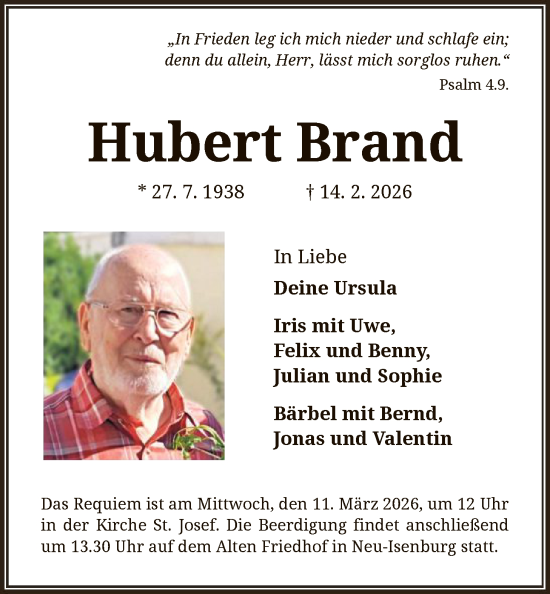 „In Frieden leg ich mich nieder und schlafe ein; denn du allein, Herr, lässt mich sorglos ruhen.“

Psalm 4.9.

Hubert Brand

* 27. 7. 1938 † 14. 2. 2026

In Liebe

Deine Ursula

Iris mit Uwe, Felix und Benny, Julian und Sophie

Bärbel mit Bernd, Jonas und Valentin

Das Requiem ist am Mittwoch, den 11. März 2026, um 12 Uhr in der Kirche St. Josef. Die Beerdigung findet anschließend um 13.30 Uhr auf dem Alten Friedhof in Neu-Isenburg statt.